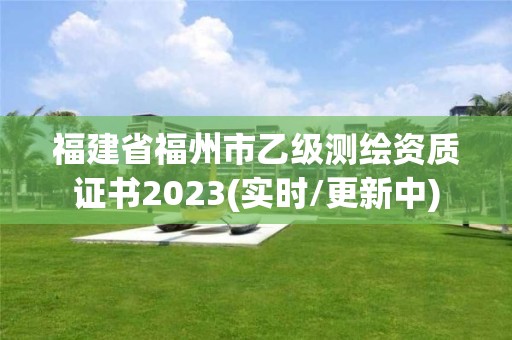 福建省福州市乙级测绘资质证书2023(实时/更新中)